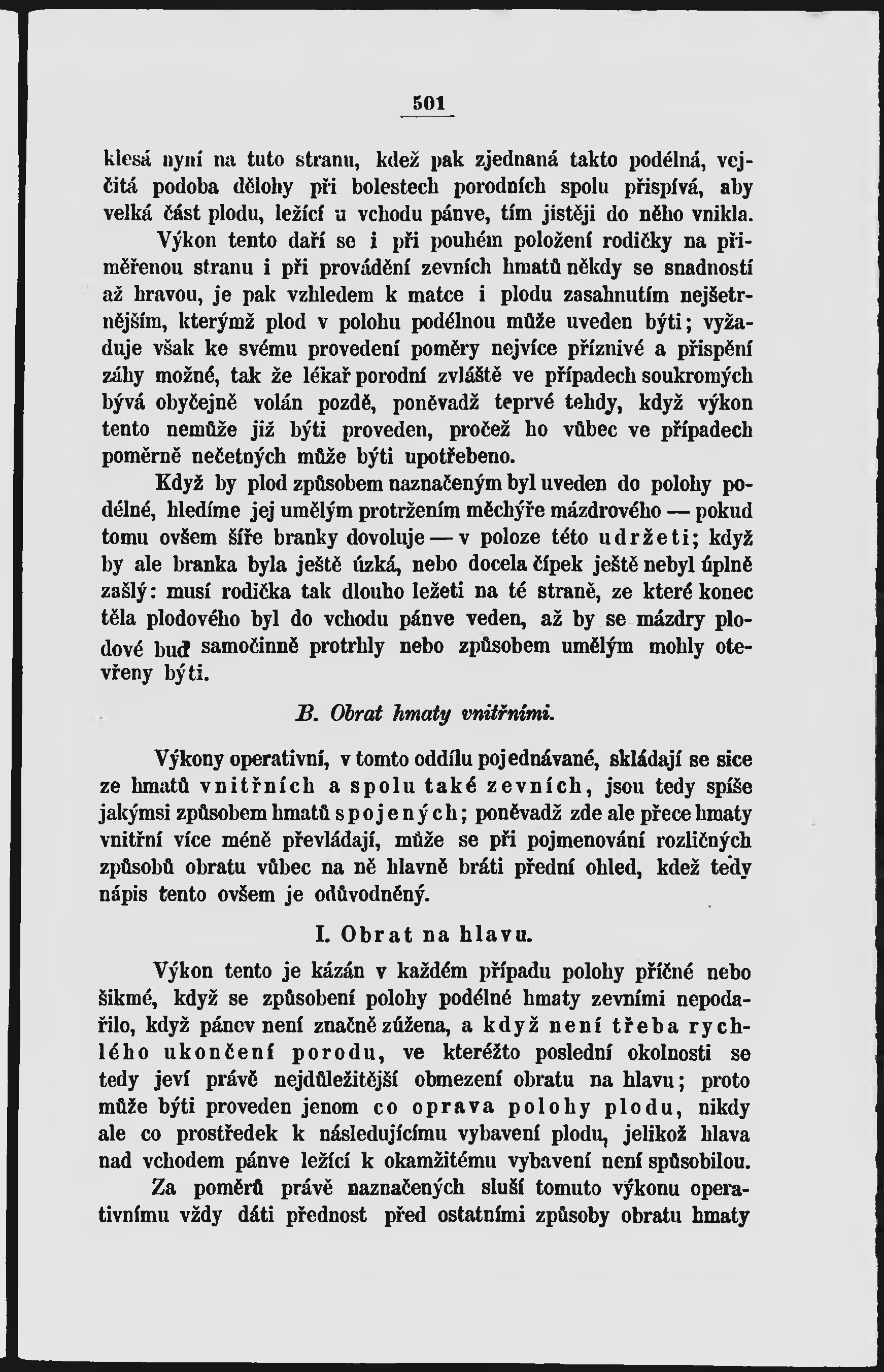 501

klesá nyní na tuto stranu, kdež pak zjednaná takto podélná, vejčitá podoba dělohy při bolestech porodních spolu přispívá, aby velká část plodu, ležící u vchodu pánve, tím jistěji do něho vnikla.

Výkon tento daří se i při pouhém položení rodičky na přiměřenou stranu i při provádění zevních hmatů někdy se snadností až hravou, je pak vzhledem k matce i plodu zasahnutím nejšetrnějším, kterýmž plod v polohu podélnou může uveden býti; vyžaduje však ke svému provedení poměry nejvíce příznivé a přispění záhy možné, tak že lékař porodní zvláště ve případech soukromých bývá obyčejně volán pozdě, poněvadž teprvé tehdy, když výkon tento nemůže již býti proveden, pročež ho vůbec ve případech poměrně nečetných může býti upotřebeno.

Když by plod způsobem naznačeným byl uveden do polohy podélné, hledíme jej umělým protržením měchýře mázdrového — pokud tomu ovšem šíře branky dovoluje — v poloze této udržeti; když by ale branka byla ještě úzká, nebo docela čípek ještě nebyl úplně zašlý: musí rodička tak dlouho ležeti na té straně, ze které konec těla plodového byl do vchodu pánve veden, až by se mázdry plodové buď samočinně protrhly nebo způsobem umělým mohly otevřeny býti.

B. Obrat hmaty vnitřními.

Výkony operativní, v tomto oddílu pojednávané, skládají se sice ze hmatů vnitřních a spolu také zevních, jsou tedy spíše jakýmsi způsobem hmatů spojených; poněvadž zde ale přece hmaty vnitřní více méně převládají, může se při pojmenování rozličných způsobů obratu vůbec na ně hlavně bráti přední ohled, kdež tedy nápis tento ovšem je odůvodněný.

I. Obrat na hlavu.

Výkon tento je kázán v každém případu polohy příčné nebo šikmé, když se způsobení polohy podélné hmaty zevními nepodařilo, když pánev není značně zúžena, a když není třeba rychlého ukončení porodu, ve kteréžto poslední okolnosti se tedy jeví právě nejdůležitější obmezení obratu na hlavu; proto může býti proveden jenom co oprava polohy plodu, nikdy ale co prostředek k následujícímu vybavení plodu, jelikož hlava nad vchodem pánve ležící k okamžitému vybavení není spůsobilou.

Za poměrů právě naznačených sluší tomuto výkonu operativnímu vždy dáti přednost před ostatními způsoby obratu hmaty